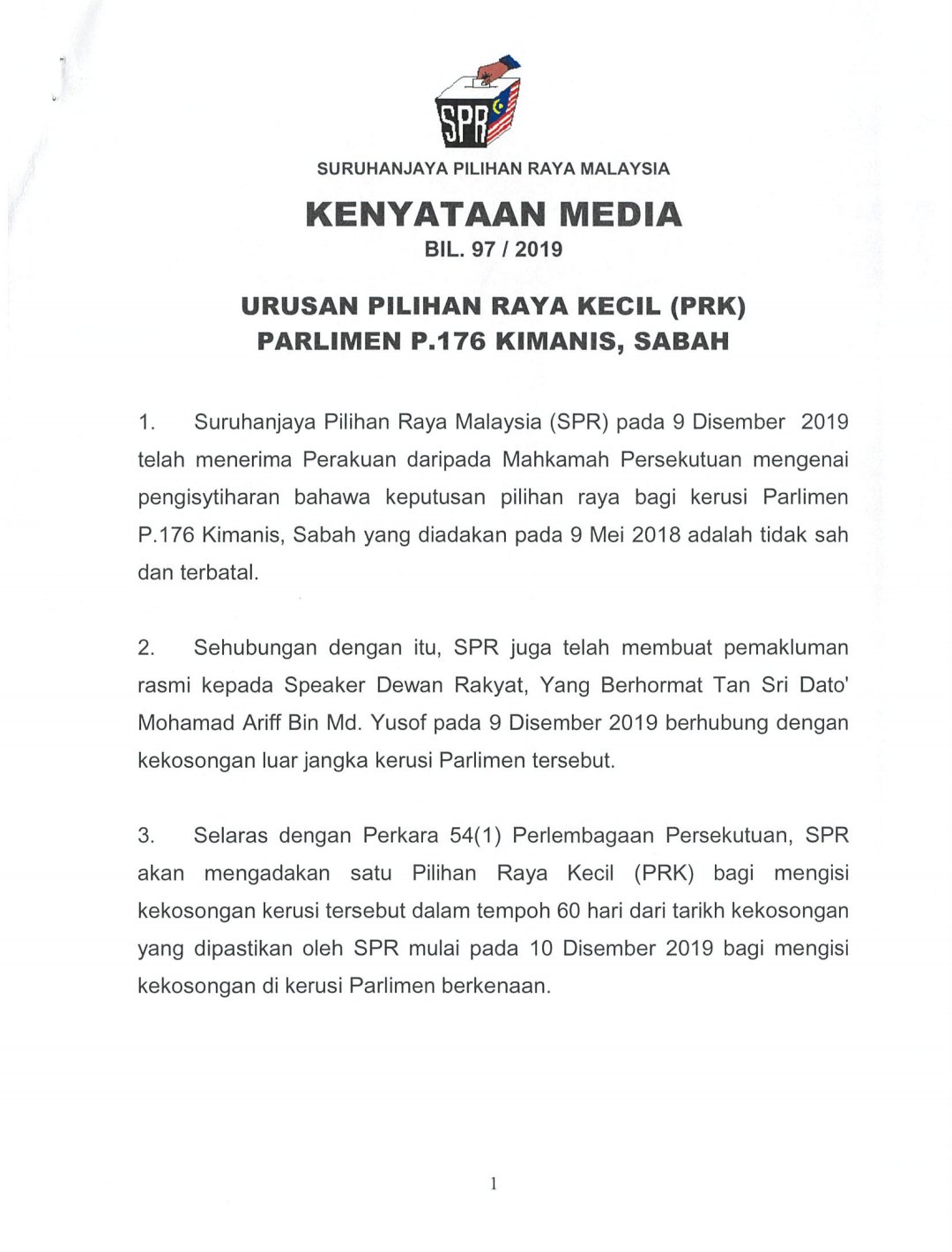 SPR

SURUHANJAYA PILIHAN RAYA MALAYSIA

KENYATAAN MEDIA

BIL. 97 / 2019

URUSAN PILIHAN RAYA KECIL (PRK)
PARLIMEN P.176 KIMANIS, SABAH

1. Suruhanjaya Pilihan Raya Malaysia (SPR) pada 9 Disember 2019 telah menerima Perakuan daripada Mahkamah Persekutuan mengenai pengisytiharan bahawa keputusan pilihan raya bagi kerusi Parlimen P.176 Kimanis, Sabah yang diadakan pada 9 Mei 2018 adalah tidak sah dan terbatal.

2. Sehubungan dengan itu, SPR juga telah membuat pemakluman rasmi kepada Speaker Dewan Rakyat, Yang Berhormat Tan Sri Dato' Mohamad Ariff Bin Md. Yusof pada 9 Disember 2019 berhubung dengan kekosongan luar jangka kerusi Parlimen tersebut.

3. Selaras dengan Perkara 54(1) Perlembagaan Persekutuan, SPR akan mengadakan satu Pilihan Raya Kecil (PRK) bagi mengisi kekosongan kerusi tersebut dalam tempoh 60 hari dari tarikh kekosongan yang dipastikan oleh SPR mulai pada 10 Disember 2019 bagi mengisi kekosongan di kerusi Parlimen berkenaan.

1